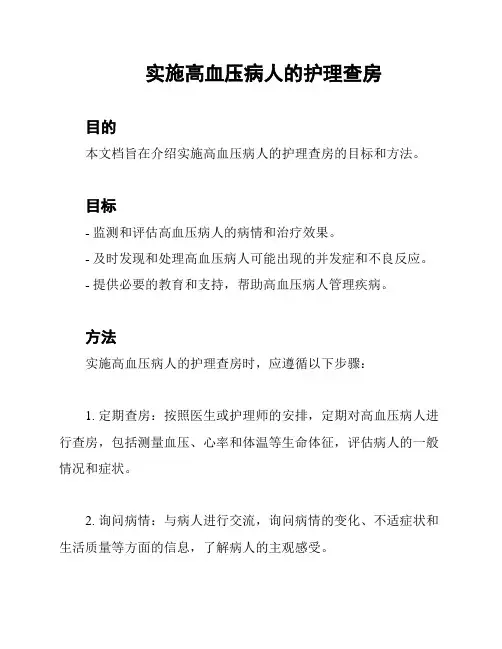 实施高血压病人的护理查房

目的

本文档旨在介绍实施高血压病人的护理查房的目标和方法。

目标

- 监测和评估高血压病人的病情和治疗效果。

- 及时发现和处理高血压病人可能出现的并发症和不良反应。

- 提供必要的教育和支持，帮助高血压病人管理疾病。

方法

实施高血压病人的护理查房时，应遵循以下步骤：

1. 定期查房：按照医生或护理师的安排，定期对高血压病人进行查房，包括测量血压、心率和体温等生命体征，评估病人的一般情况和症状。

2. 询问病情：与病人进行交流，询问病情的变化、不适症状和生活质量等方面的信息，了解病人的主观感受。